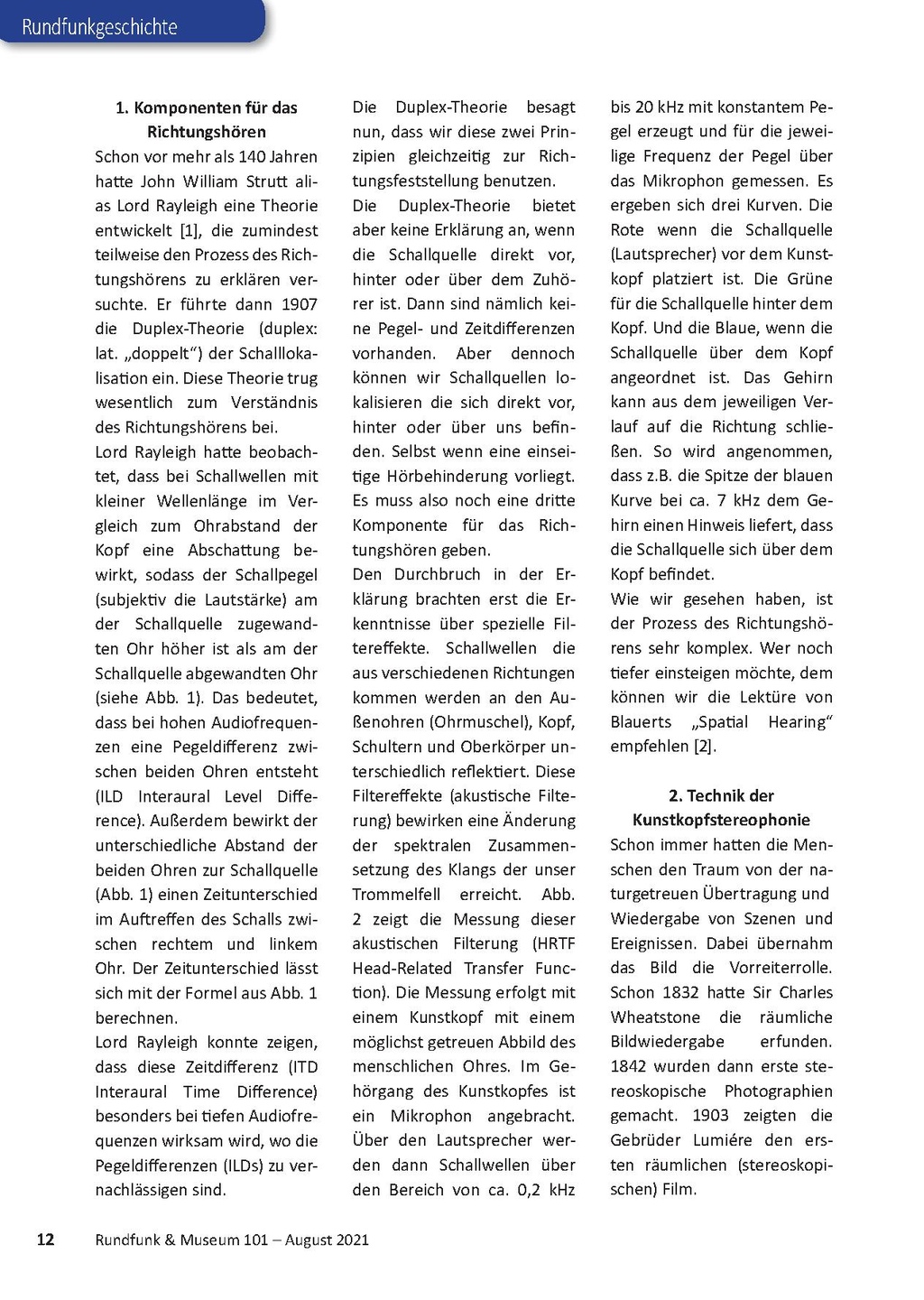 Rundfunkgeschichte

1. Komponenten für das Richtungshören

Schon vor mehr als 140 Jahren hatte John William Strutt alias Lord Rayleigh eine Theorie entwickelt [1], die zumindest teilweise den Prozess des Richtungshörens zu erklären versuchte. Er führte dann 1907 die Duplex-Theorie (duplex: lat. „doppelt“) der Schalllokalisation ein. Diese Theorie trug wesentlich zum Verständnis des Richtungshörens bei.

Lord Rayleigh hatte beobachtet, dass bei Schallwellen mit kleiner Wellenlänge im Vergleich zum Ohrabstand der Kopf eine Abschattung bewirkt, sodass der Schallpegel (subjektiv die Lautstärke) am der Schallquelle zugewandten Ohr höher ist als am der Schallquelle abgewandten Ohr (siehe Abb. 1). Das bedeutet, dass bei hohen Audiofrequenzen eine Pegeldifferenz zwischen beiden Ohren entsteht (ILD Interaural Level Difference). Außerdem bewirkt der unterschiedliche Abstand der beiden Ohren zur Schallquelle (Abb. 1) einen Zeitunterschied im Auftreffen des Schalls zwischen rechtem und linkem Ohr. Der Zeitunterschied lässt sich mit der Formel aus Abb. 1 berechnen.

Lord Rayleigh konnte zeigen, dass diese Zeitdifferenz (ITD Interaural Time Difference) besonders bei tiefen Audiofrequenzen wirksam wird, wo die Pegeldifferenzen (ILDs) zu vernachlässigen sind.

Die Duplex-Theorie besagt nun, dass wir diese zwei Prinzipien gleichzeitig zur Richtungsfeststellung benutzen.

Die Duplex-Theorie bietet aber keine Erklärung an, wenn die Schallquelle direkt vor, hinter oder über dem Zuhörer ist. Dann sind nämlich keine Pegel- und Zeitdifferenzen vorhanden. Aber dennoch können wir Schallquellen lokalisieren die sich direkt vor, hinter oder über uns befinden. Selbst wenn eine einseitige Hörbehinderung vorliegt. Es muss also noch eine dritte Komponente für das Richtungshören geben.

Den Durchbruch in der Erklärung brachten erst die Erkenntnisse über spezielle Filtereffekte. Schallwellen die aus verschiedenen Richtungen kommen werden an den Außenohren (Ohrmuschel), Kopf, Schultern und Oberkörper unterschiedlich reflektiert. Diese Filtereffekte (akustische Filterung) bewirken eine Änderung der spektralen Zusammensetzung des Klangs der unser Trommelfell erreicht. Abb. 2 zeigt die Messung dieser akustischen Filterung (HRTF Head-Related Transfer Function). Die Messung erfolgt mit einem Kunstkopf mit einem möglichst getreuen Abbild des menschlichen Ohres. Im Gehörgang des Kunstkopfes ist ein Mikrophon angebracht. Über den Lautsprecher werden dann Schallwellen über den Bereich von ca. 0,2 kHz bis 20 kHz mit konstantem Pegel erzeugt und für die jeweilige Frequenz der Pegel über das Mikrophon gemessen. Es ergeben sich drei Kurven. Die Rote wenn die Schallquelle (Lautsprecher) vor dem Kunstkopf platziert ist. Die Grüne für die Schallquelle hinter dem Kopf. Und die Blaue, wenn die Schallquelle über dem Kopf angeordnet ist. Das Gehirn kann aus dem jeweiligen Verlauf auf die Richtung schließen. So wird angenommen, dass z.B. die Spitze der blauen Kurve bei ca. 7 kHz dem Gehirn einen Hinweis liefert, dass die Schallquelle sich über dem Kopf befindet.

Wie wir gesehen haben, ist der Prozess des Richtungshörens sehr komplex. Wer noch tiefer einsteigen möchte, dem können wir die Lektüre von Blauerts „Spatial Hearing“ empfehlen [2].

2. Technik der Kunstkopfstereophonie

Schon immer hatten die Menschen den Traum von der naturgetreuen Übertragung und Wiedergabe von Szenen und Ereignissen. Dabei übernahm das Bild die Vorreiterrolle. Schon 1832 hatte Sir Charles Wheatstone die räumliche Bildwiedergabe erfunden. 1842 wurden dann erste stereoskopische Photographien gemacht. 1903 zeigten die Gebrüder Lumiére den ersten räumlichen (stereoskopischen) Film.

12 Rundfunk & Museum 101 – August 2021